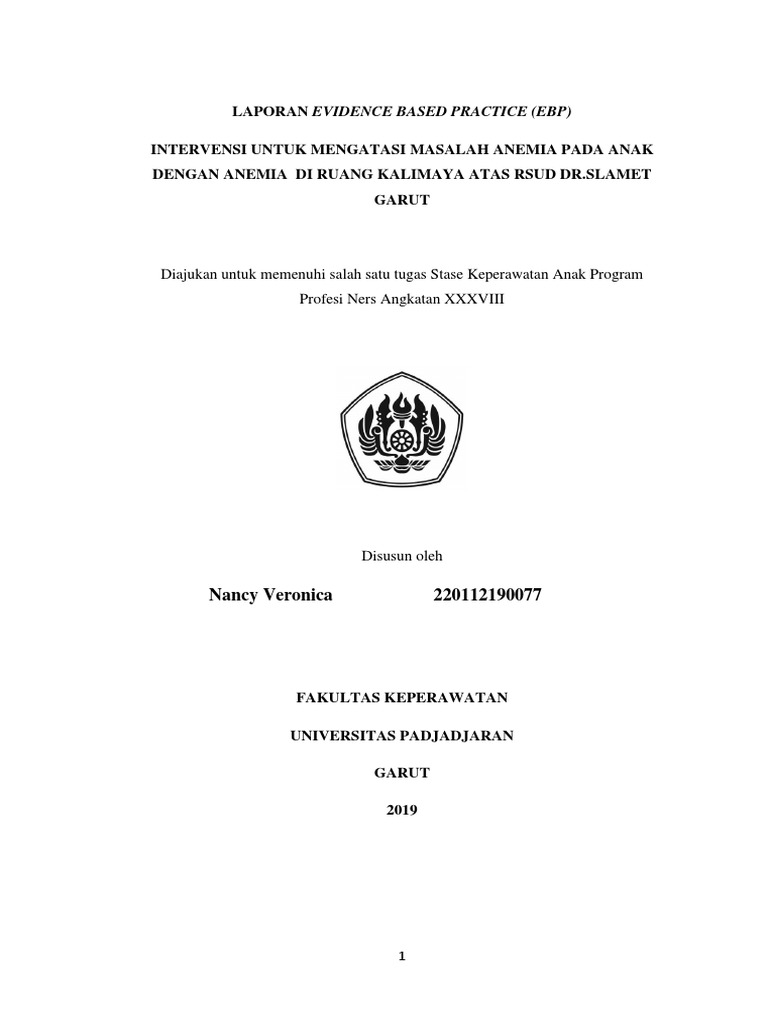 LAPORAN EVIDENCE BASED PRACTICE (EBP)

INTERVENSI UNTUK MENGATASI MASALAH ANEMIA PADA ANAK DENGAN ANEMIA DI RUANG KALIMAYA ATAS RSUD DR.SLAMET GARUT

Diajukan untuk memenuhi salah satu tugas Stase Keperawatan Anak Program Profesi Ners Angkatan XXXVIII

Disusun oleh

Nancy Veronica 220112190077

FAKULTAS KEPERAWATAN

UNIVERSITAS PADJADJARAN

GARUT

2019

1